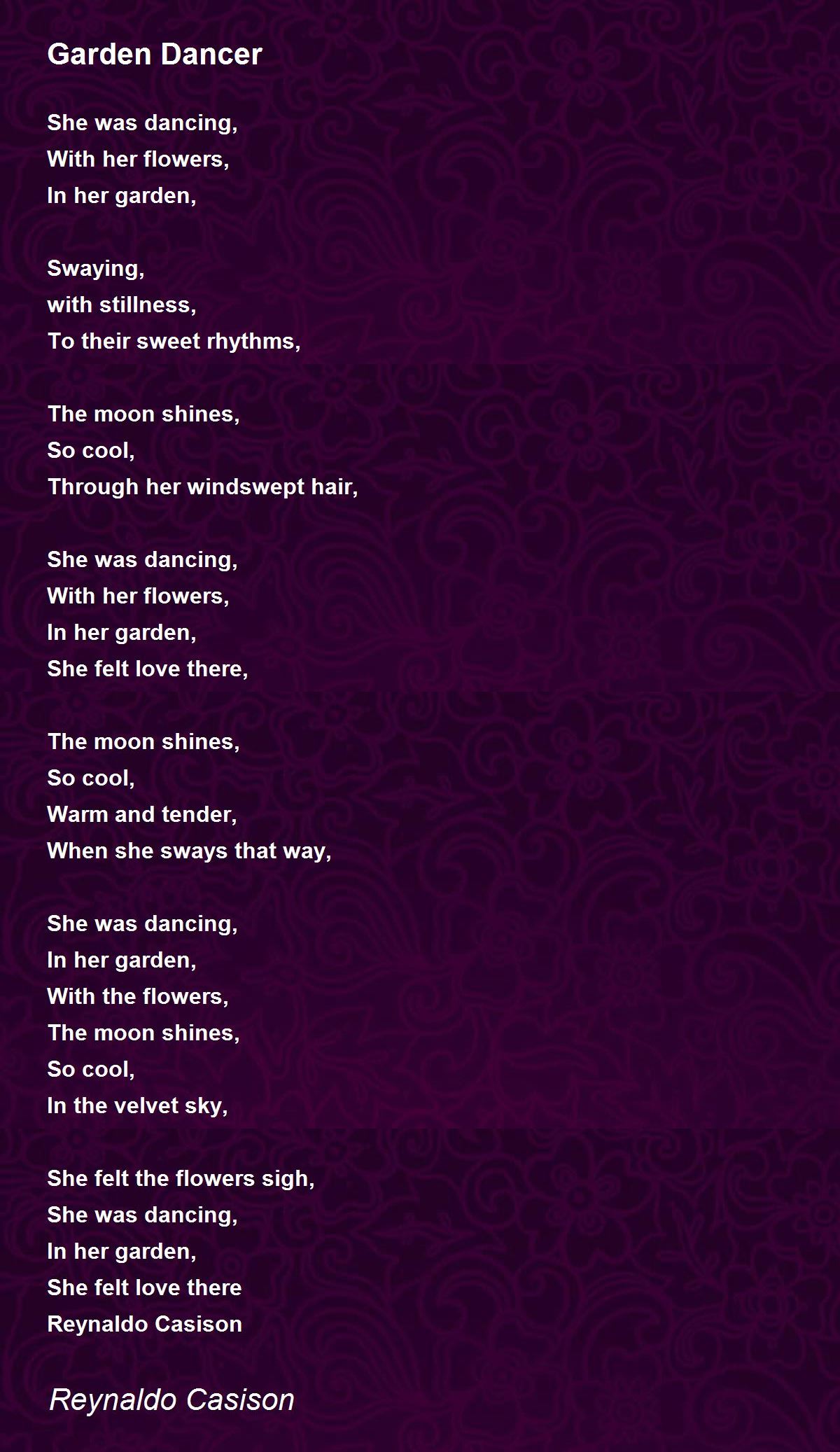 Garden Dancer

She was dancing,
With her flowers,
In her garden,

Swaying,
with stillness,
To their sweet rhythms,

The moon shines,
So cool,
Through her windswept hair,

She was dancing,
With her flowers,
In her garden,
She felt love there,

The moon shines,
So cool,
Warm and tender,
When she sways that way,

She was dancing,
In her garden,
With the flowers,
The moon shines,
So cool,
In the velvet sky,

She felt the flowers sigh,
She was dancing,
In her garden,
She felt love there
Reynaldo Casison

Reynaldo Casison